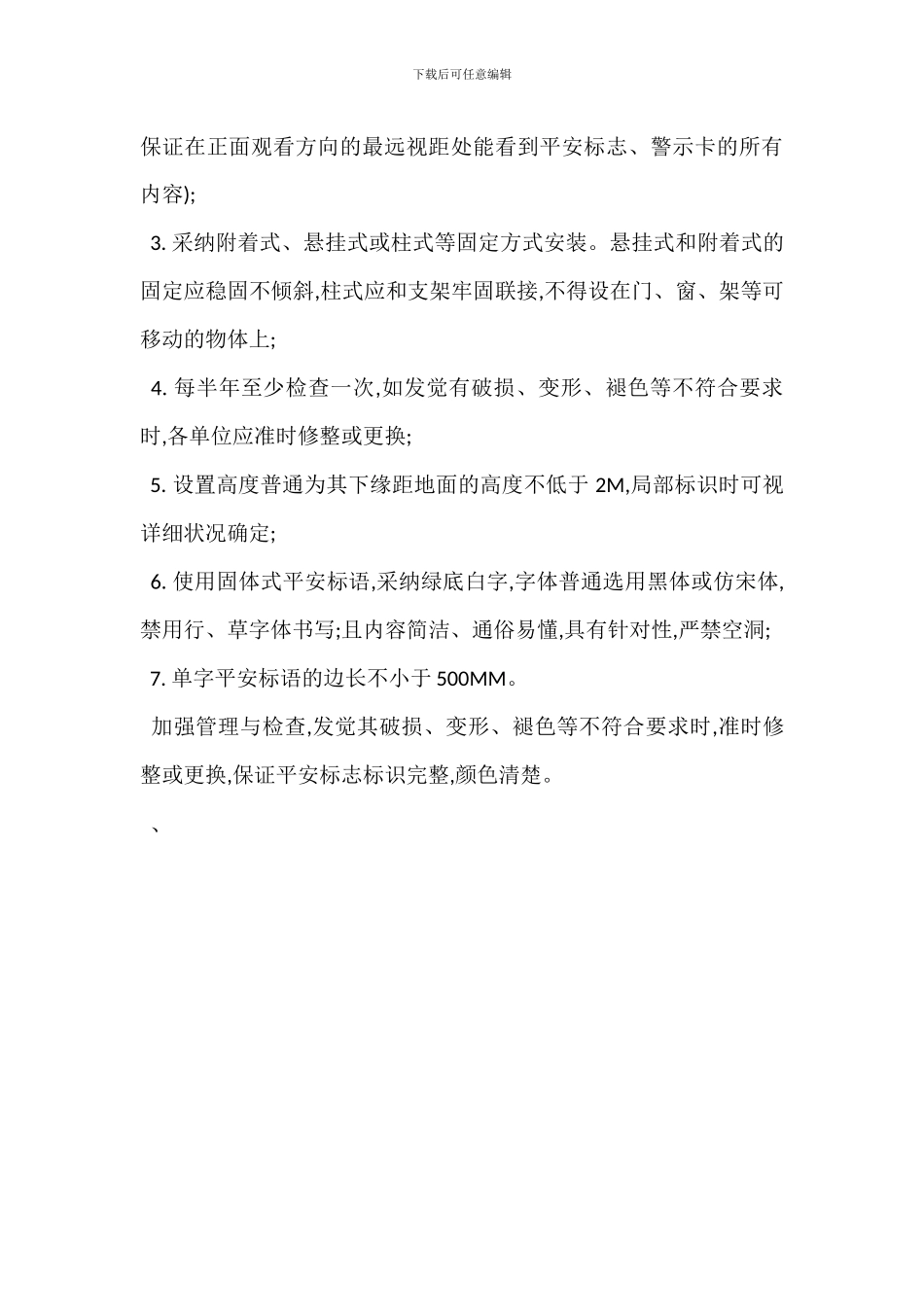 下载后可任意编辑

保证在正面观看方向的最远视距处能看到平安标志、警示卡的所有内容);

3. 采纳附着式、悬挂式或柱式等固定方式安装。悬挂式和附着式的固定应稳固不倾斜,柱式应和支架牢固联接,不得设在门、窗、架等可移动的物体上;

4. 每半年至少检查一次,如发觉有破损、变形、褪色等不符合要求时,各单位应准时修整或更换;

5. 设置高度普通为其下缘距地面的高度不低于 2M,局部标识时可视详细状况确定;

6. 使用固体式平安标语,采纳绿底白字,字体普通选用黑体或仿宋体,禁用行、草字体书写;且内容简洁、通俗易懂,具有针对性,严禁空洞;

7. 单字平安标语的边长不小于 500MM。

加强管理与检查,发觉其破损、变形、褪色等不符合要求时,准时修整或更换,保证平安标志标识完整,颜色清楚。

、